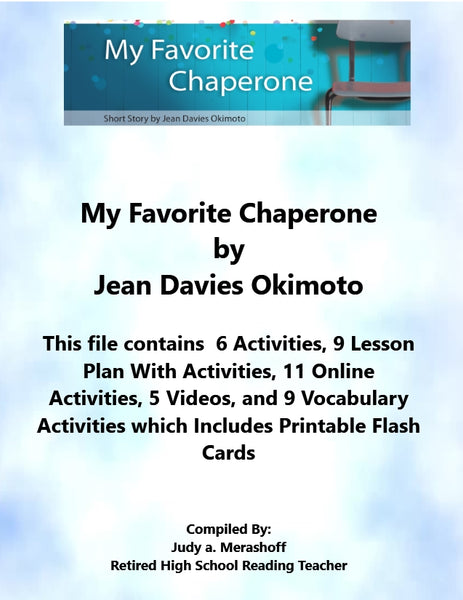 My Favorite Chaperone

Short Story by Jean Davies Okimoto

My Favorite Chaperone
by
Jean Davies Okimoto

This file contains 6 Activities, 9 Lesson Plan With Activities, 11 Online Activities, 5 Videos, and 9 Vocabulary Activities which Includes Printable Flash Cards

Compiled By:
Judy a. Merashoff
Retired High School Reading Teacher